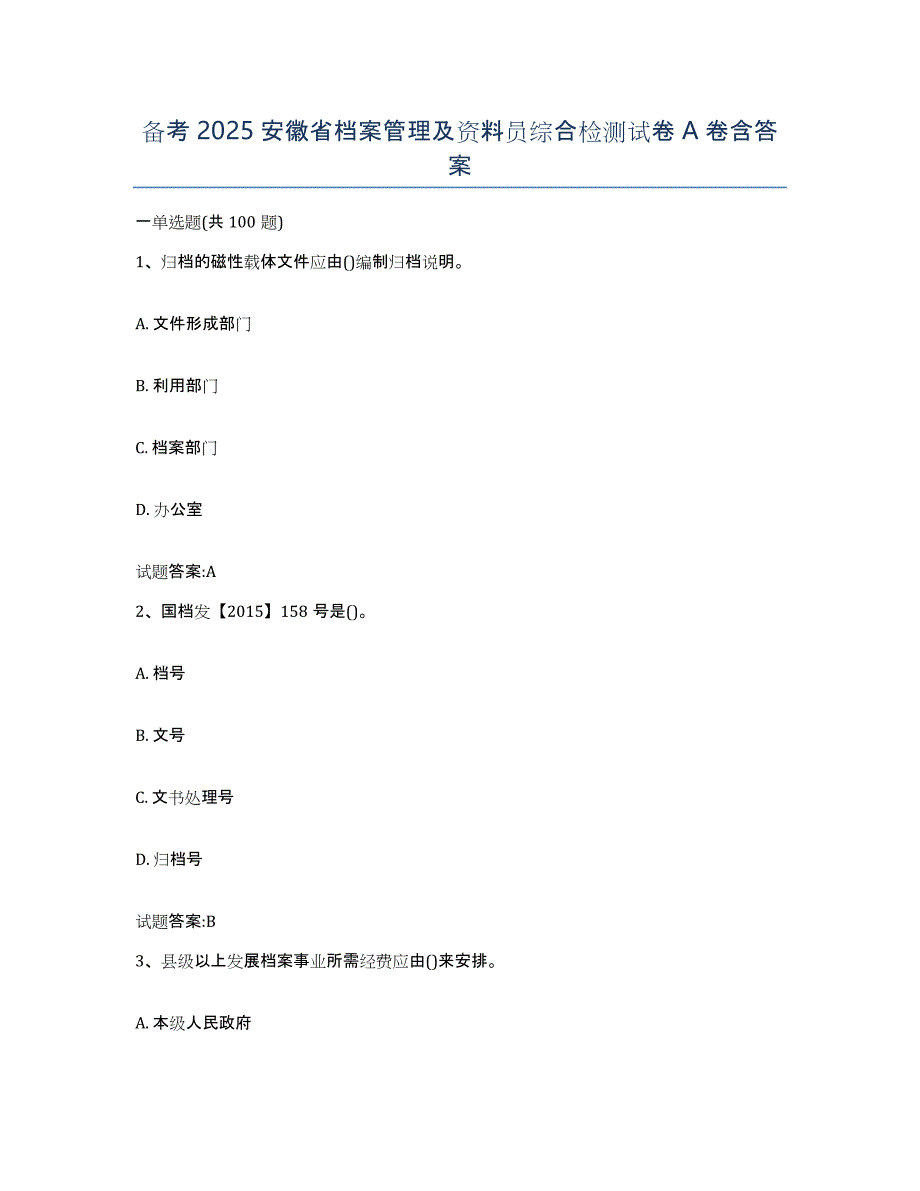 备考 2025 安徽省档案管理及资料员综合检测试卷 A 卷含答案

一单选题(共 100 题)

1、归档的磁性载体文件应由()编制归档说明。

A. 文件形成部门

B. 利用部门

C. 档案部门

D. 办公室

试题答案:A

2、国档发【2015】158 号是()。

A. 档号

B. 文号

C. 文书处理号

D. 归档号

试题答案:B

3、县级以上发展档案事业所需经费应由()来安排。

A. 本级人民政府